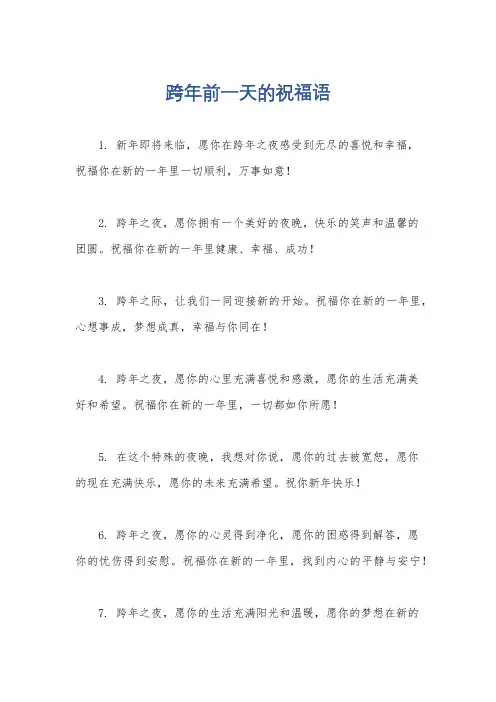 跨年前一天的祝福语

1. 新年即将来临，愿你在跨年之夜感受到无尽的喜悦和幸福，祝福你在新的一年里一切顺利，万事如意！

2. 跨年之夜，愿你拥有一个美好的夜晚，快乐的笑声和温馨的团圆。祝福你在新的一年里健康、幸福、成功！

3. 跨年之际，让我们一同迎接新的开始。祝福你在新的一年里，心想事成，梦想成真，幸福与你同在！

4. 跨年之夜，愿你的心里充满喜悦和感激，愿你的生活充满美好和希望。祝福你在新的一年里，一切都如你所愿！

5. 在这个特殊的夜晚，我想对你说，愿你的过去被宽恕，愿你的现在充满快乐，愿你的未来充满希望。祝你新年快乐！

6. 跨年之夜，愿你的心灵得到净化，愿你的困惑得到解答，愿你的忧伤得到安慰。祝福你在新的一年里，找到内心的平静与安宁！

7. 跨年之夜，愿你的生活充满阳光和温暖，愿你的梦想在新的